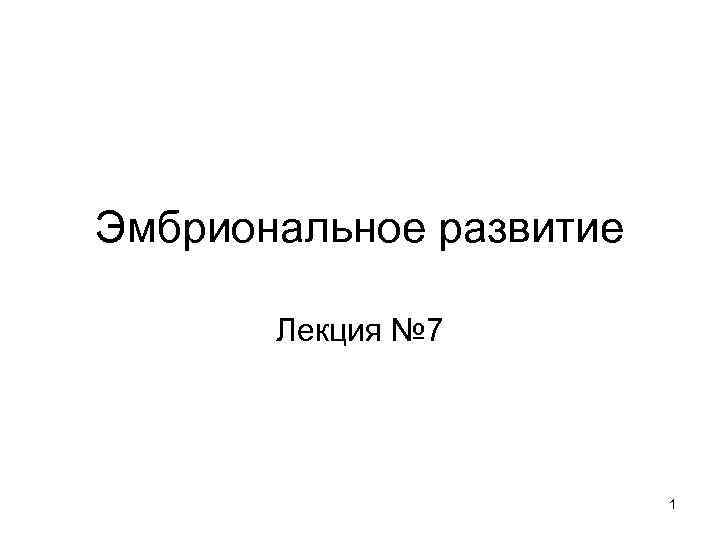 Эмбриональное развитие

Лекция №7

1